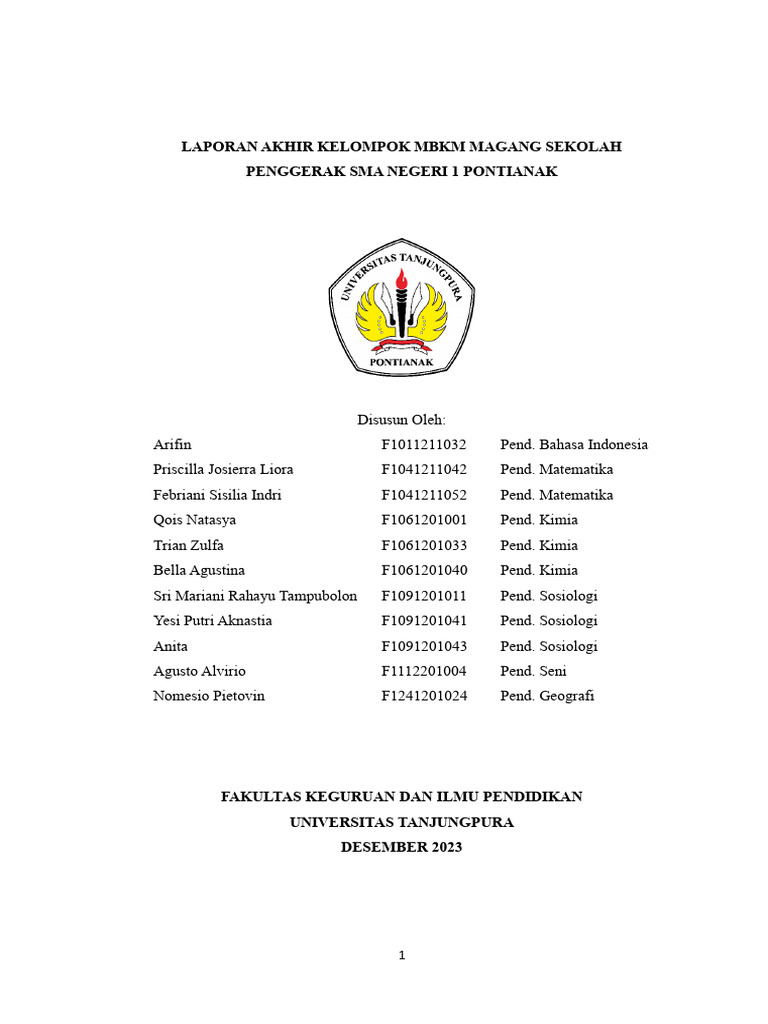 LAPORAN AKHIR KELOMPOK MBKM MAGANG SEKOLAH PENGGERAK SMA NEGERI 1 PONTIANAK

UNIVERSITAS TANJUNGPURA
PONTIANAK

Disusun Oleh:

| | | |
|---|---|---|
| Arifin | F1011211032 | Pend. Bahasa Indonesia |
| Priscilla Josierra Liora | F1041211042 | Pend. Matematika |
| Febriani Sisilia Indri | F1041211052 | Pend. Matematika |
| Qois Natasya | F1061201001 | Pend. Kimia |
| Trian Zulfa | F1061201033 | Pend. Kimia |
| Bella Agustina | F1061201040 | Pend. Kimia |
| Sri Mariani Rahayu Tampubolon | F1091201011 | Pend. Sosiologi |
| Yesi Putri Aknastia | F1091201041 | Pend. Sosiologi |
| Anita | F1091201043 | Pend. Sosiologi |
| Agusto Alvirio | F1112201004 | Pend. Seni |
| Nomesio Pietovin | F1241201024 | Pend. Geografi |

FAKULTAS KEGURUAN DAN ILMU PENDIDIKAN
UNIVERSITAS TANJUNGPURA
DESEMBER 2023

1